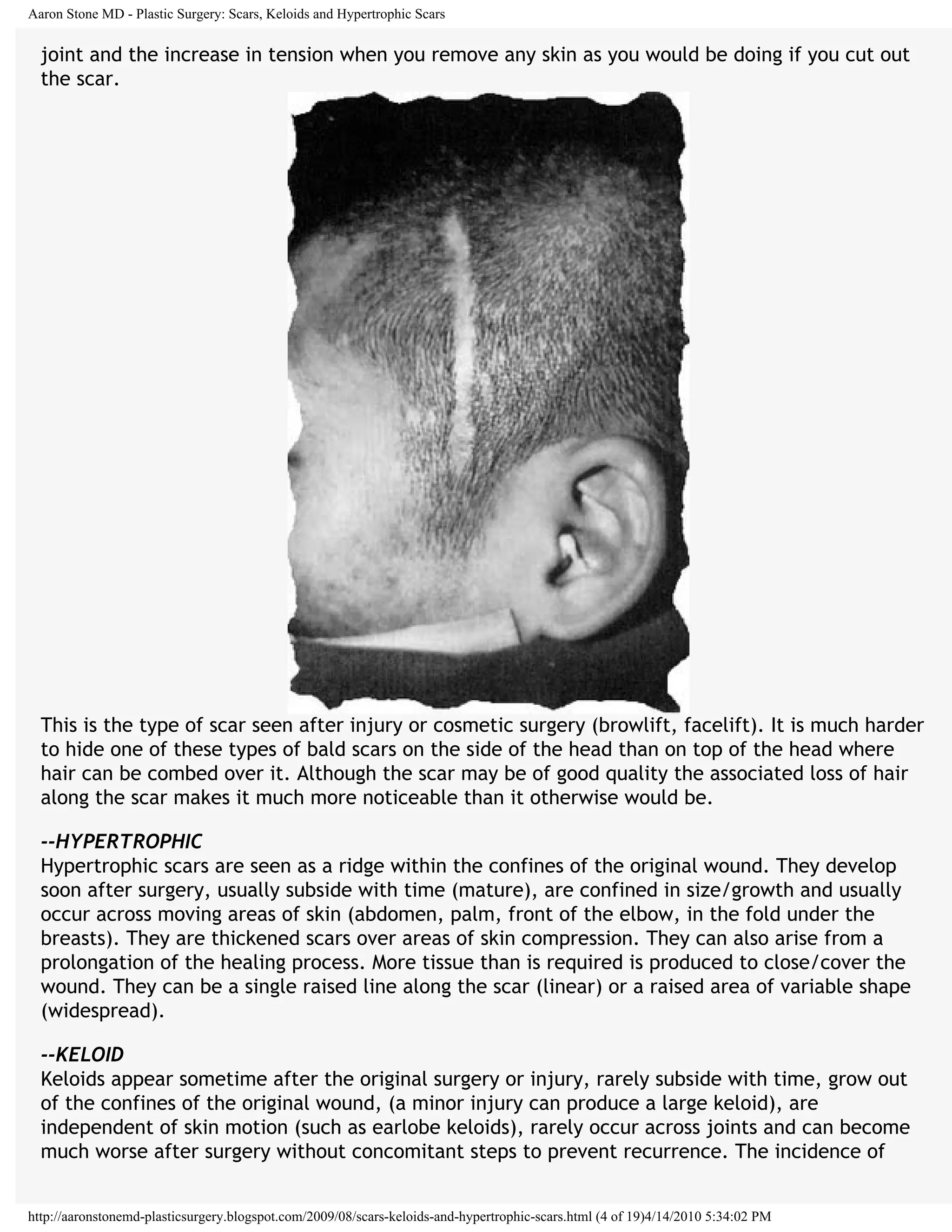 Aaron Stone MD - Plastic Surgery: Scars, Keloids and Hypertrophic Scars

joint and the increase in tension when you remove any skin as you would be doing if you cut out the scar.

This is the type of scar seen after injury or cosmetic surgery (browlift, facelift). It is much harder to hide one of these types of bald scars on the side of the head than on top of the head where hair can be combed over it. Although the scar may be of good quality the associated loss of hair along the scar makes it much more noticeable than it otherwise would be.

--HYPERTROPHIC
Hypertrophic scars are seen as a ridge within the confines of the original wound. They develop soon after surgery, usually subside with time (mature), are confined in size/growth and usually occur across moving areas of skin (abdomen, palm, front of the elbow, in the fold under the breasts). They are thickened scars over areas of skin compression. They can also arise from a prolongation of the healing process. More tissue than is required is produced to close/cover the wound. They can be a single raised line along the scar (linear) or a raised area of variable shape (widespread).

--KELOID
Keloids appear sometime after the original surgery or injury, rarely subside with time, grow out of the confines of the original wound, (a minor injury can produce a large keloid), are independent of skin motion (such as earlobe keloids), rarely occur across joints and can become much worse after surgery without concomitant steps to prevent recurrence. The incidence of

http://aaronstonemd-plasticsurgery.blogspot.com/2009/08/scars-keloids-and-hypertrophic-scars.html (4 of 19)4/14/2010 5:34:02 PM